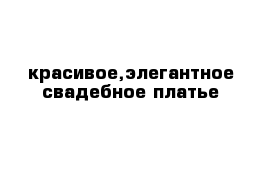 красивое,элегантное свадебное платье